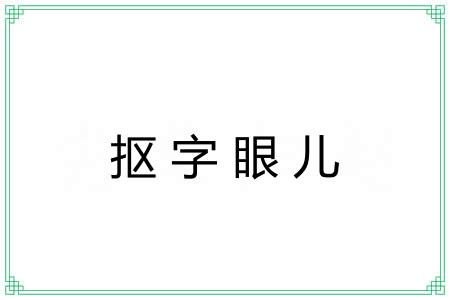 抠字眼儿